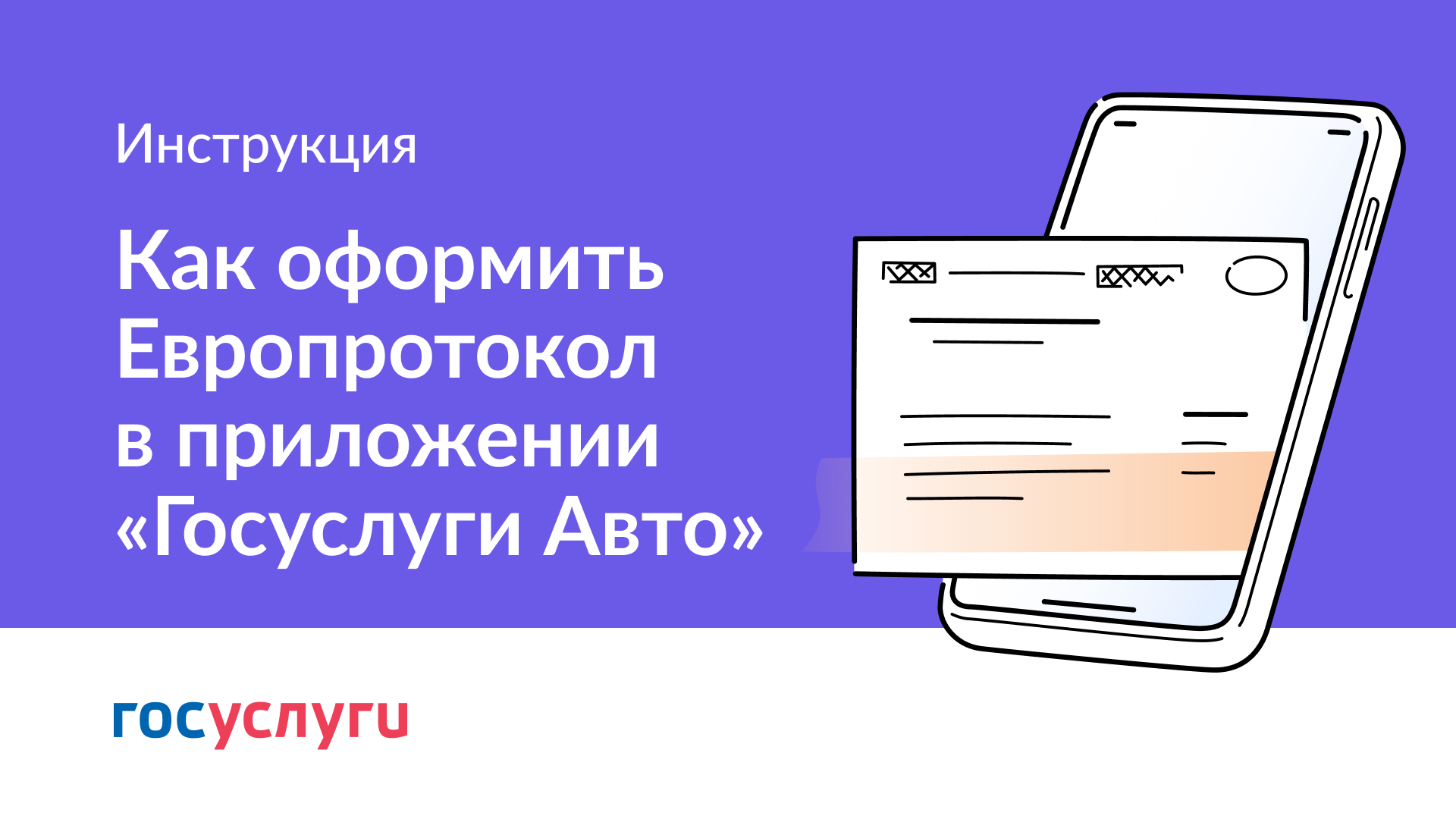 Инструкция

Как оформить Европротокол в приложении «Госуслуги Авто»

госуслуги